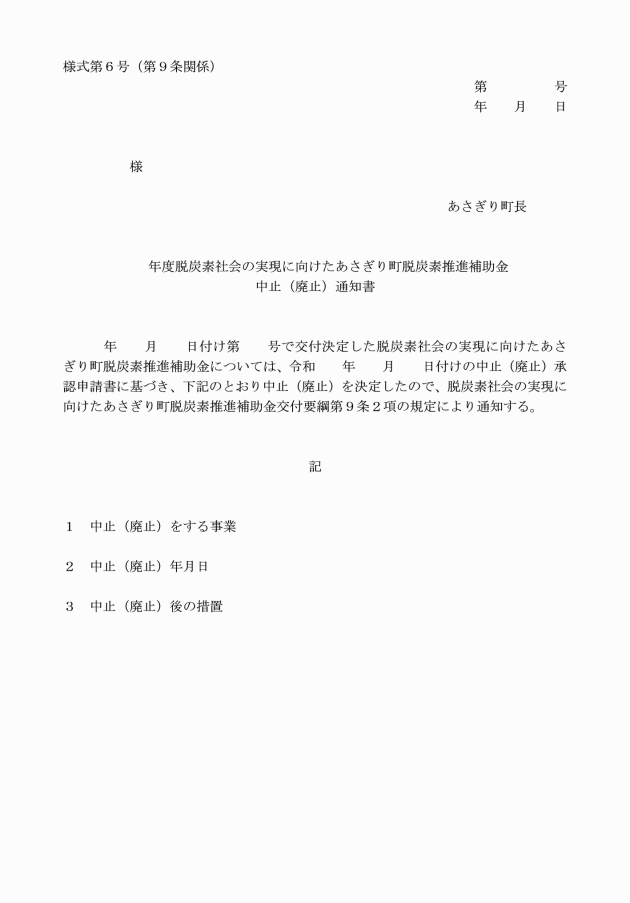 様式第６号（第９条関係）

第　　　　号
年　　月　　日

様

あさぎり町長

年度脱炭素社会の実現に向けたあさぎり町脱炭素推進補助金
中止（廃止）通知書

年　　月　　日付け第　　号で交付決定した脱炭素社会の実現に向けたあさぎり町脱炭素推進補助金については、令和　　年　　月　　日付けの中止（廃止）承認申請書に基づき、下記のとおり中止（廃止）を決定したので、脱炭素社会の実現に向けたあさぎり町脱炭素推進補助金交付要綱第９条２項の規定により通知する。

記

１　中止（廃止）をする事業

２　中止（廃止）年月日

３　中止（廃止）後の措置